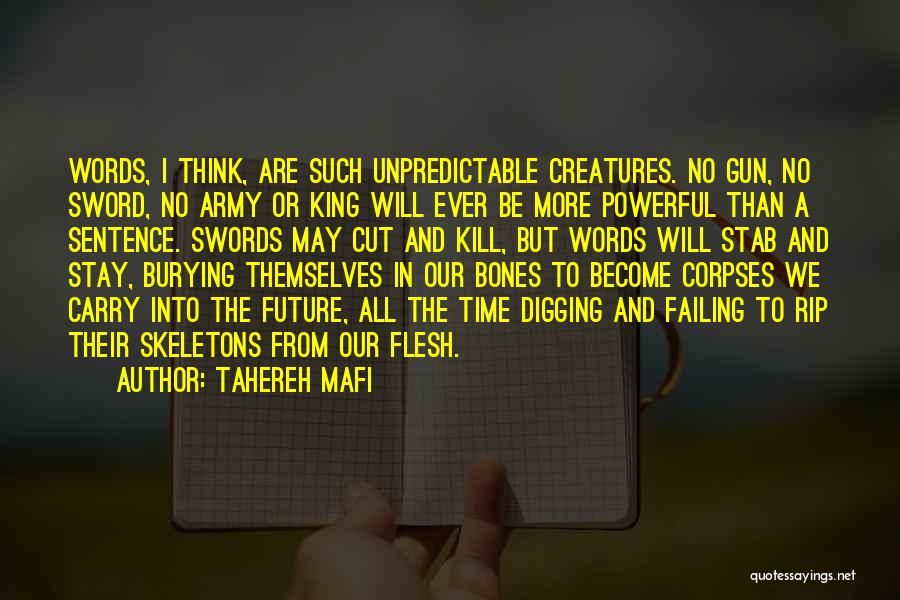 WORDS, I THINK, ARE SUCH UNPREDICTABLE CREATURES. NO GUN, NO SWORD, NO ARMY OR KING WILL EVER BE MORE POWERFUL THAN A SENTENCE. SWORDS MAY CUT AND KILL, BUT WORDS WILL STAB AND STAY, BURYING THEMSELVES IN OUR BONES TO BECOME CORPSES WE CARRY INTO THE FUTURE, ALL THE TIME DIGGING AND FAILING TO RIP THEIR SKELETONS FROM OUR FLESH.

AUTHOR: TAHEREH MAFI

quotessayings.net